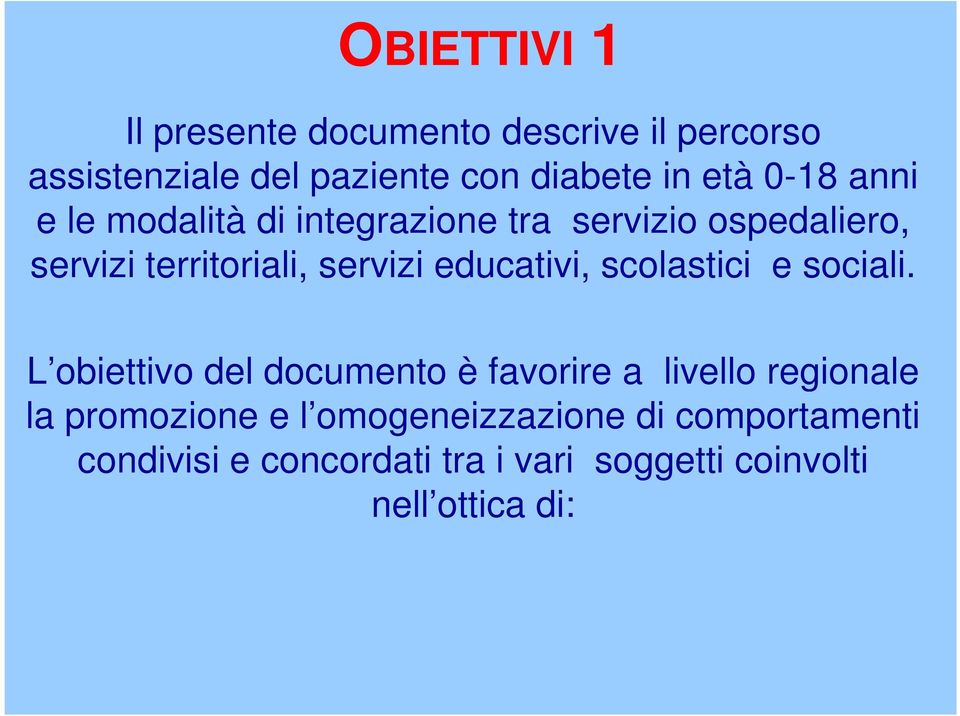 OBIETTIVI 1

Il presente documento descrive il percorso assistenziale del paziente con diabete in età 0-18 anni e le modalità di integrazione tra servizio ospedaliero, servizi territoriali, servizi educativi, scolastici e sociali.

L’obiettivo del documento è favorire a livello regionale la promozione e l’omogeneizzazione di comportamenti condivisi e concordati tra i vari soggetti coinvolti nell’ottica di: